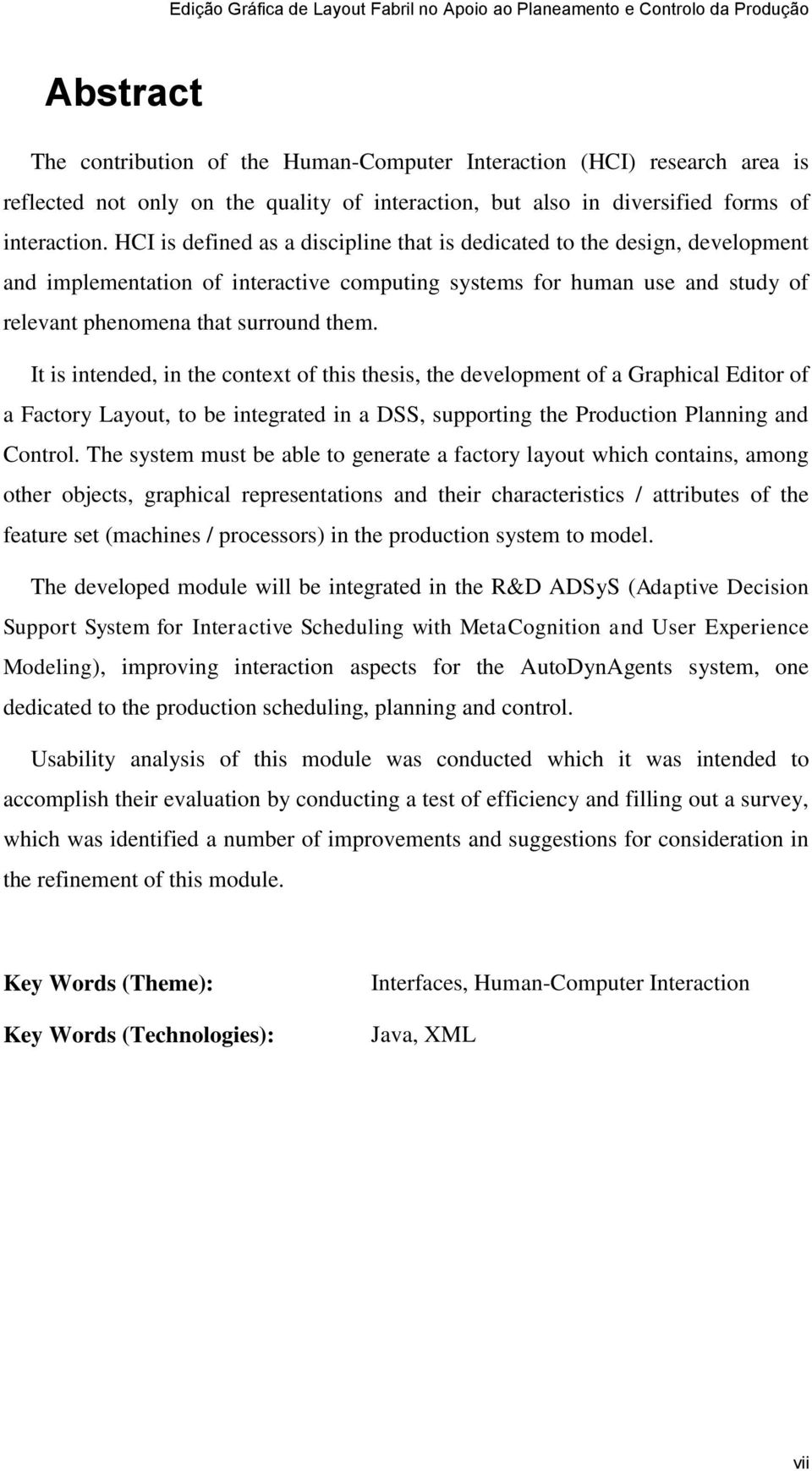 Edição Gráfica de Layout Fabril no Apoio ao Planeamento e Controlo da Produção

Abstract

The contribution of the Human-Computer Interaction (HCI) research area is reflected not only on the quality of interaction, but also in diversified forms of interaction. HCI is defined as a discipline that is dedicated to the design, development and implementation of interactive computing systems for human use and study of relevant phenomena that surround them.

It is intended, in the context of this thesis, the development of a Graphical Editor of a Factory Layout, to be integrated in a DSS, supporting the Production Planning and Control. The system must be able to generate a factory layout which contains, among other objects, graphical representations and their characteristics / attributes of the feature set (machines / processors) in the production system to model.

The developed module will be integrated in the R&D ADSyS (Adaptive Decision Support System for Interactive Scheduling with MetaCognition and User Experience Modeling), improving interaction aspects for the AutoDynAgents system, one dedicated to the production scheduling, planning and control.

Usability analysis of this module was conducted which it was intended to accomplish their evaluation by conducting a test of efficiency and filling out a survey, which was identified a number of improvements and suggestions for consideration in the refinement of this module.

Key Words (Theme): Interfaces, Human-Computer Interaction

Key Words (Technologies): Java, XML

vii